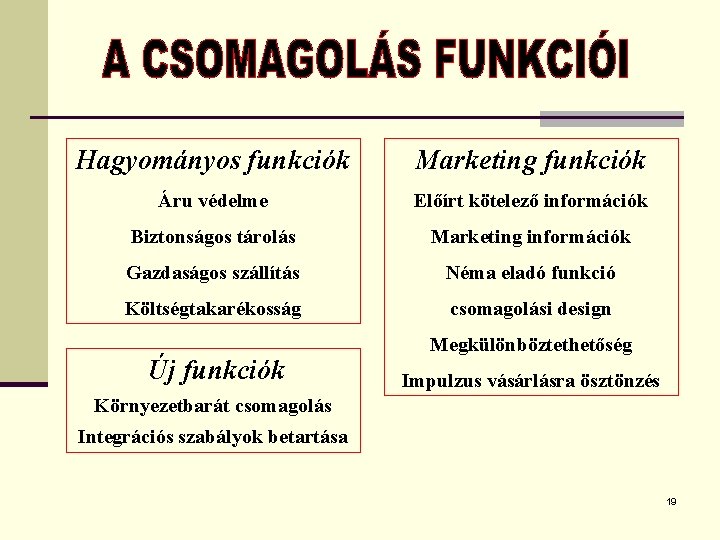 A CSOMAGOLÁS FUNKCIÓI

Hagyományos funkciók

Áru védelme

Biztonságos tárolás

Gazdaságos szállítás

Költségtakarékosság

Új funkciók

Környezetbarát csomagolás

Integrációs szabályok betartása

Marketing funkciók

Előírt kötelező információk

Marketing információk

Néma eladó funkció

csomagolási design

Megkülönböztethetőség

Impulzus vásárlásra ösztönzés

19